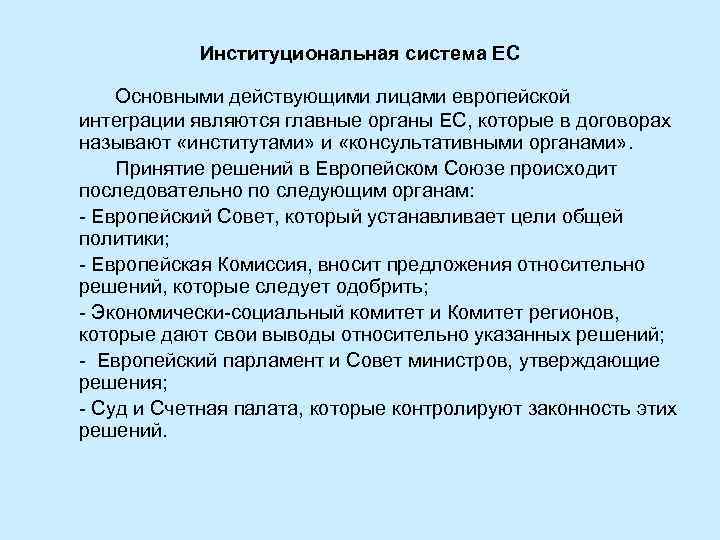 Институциональная система ЕС

Основными действующими лицами европейской интеграции являются главные органы ЕС, которые в договорах называют «институтами» и «консультативными органами».

Принятие решений в Европейском Союзе происходит последовательно по следующим органам:

- Европейский Совет, который устанавливает цели общей политики;

- Европейская Комиссия, вносит предложения относительно решений, которые следует одобрить;

- Экономически-социальный комитет и Комитет регионов, которые дают свои выводы относительно указанных решений;

- Европейский парламент и Совет министров, утверждающие решения;

- Суд и Счетная палата, которые контролируют законность этих решений.